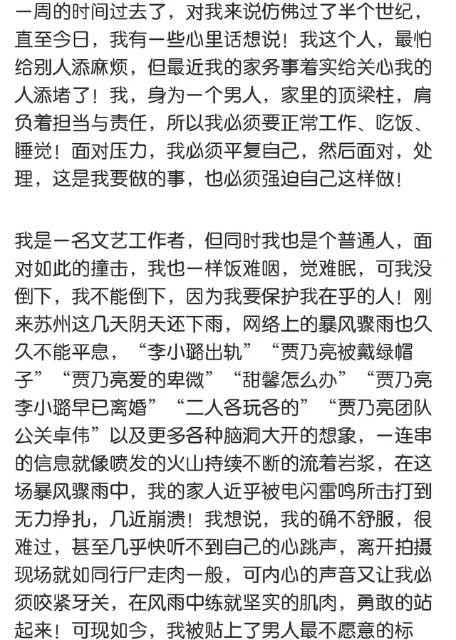 一周的时间过去了，对我来说仿佛过了半个世纪，直至今日，我有一些心里话想说！我这个人，最怕给别人添麻烦，但最近我的家务事着实给关心我的人添堵了！我，身为一个男人，家里的顶梁柱，肩负着担当与责任，所以我必须要正常工作、吃饭、睡觉！面对压力，我必须平复自己，然后面对，处理，这是我要做的事，也必须强迫自己这样做！

我是一名文艺工作者，但同时我也是个普通人，面对如此的撞击，我也一样饭难咽，觉难眠，可我没倒下，我不能倒下，因为我要保护我在乎的人！刚来苏州这几天阴天还下雨，网络上的暴风骤雨也久久不能平息，“李小璐出轨”“贾乃亮被戴绿帽子”“贾乃亮爱的卑微”“甜馨怎么办”“贾乃亮李小璐早已离婚”“二人各玩各的”“贾乃亮团队公关卓伟”以及更多各种脑洞大开的想象，一连串的信息就像喷发的火山持续不断的流着岩浆，在这场暴风骤雨中，我的家人近乎被电闪雷鸣所击打到无力挣扎，几近崩溃！我想说，我的确不舒服，很难过，甚至几乎快听不到自己的心跳声，离开拍摄现场就如同行尸走肉一般，可内心的声音又让我必须咬紧牙关，在风雨中练就坚实的肌肉，勇敢的站起来！可现如今，我被贴上了男人最不愿意的标